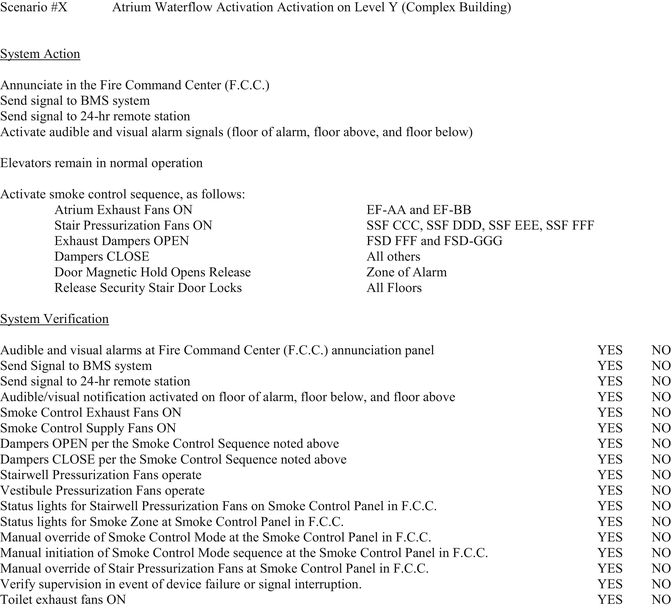 Scenario #X Atrium Waterflow Activation Activation on Level Y (Complex Building)

System Action

Annunciate in the Fire Command Center (F.C.C.)
Send signal to BMS system
Send signal to 24-hr remote station
Activate audible and visual alarm signals (floor of alarm, floor above, and floor below)

Elevators remain in normal operation

Activate smoke control sequence, as follows:

| | |
|---|---|
| Atrium Exhaust Fans ON | EF-AA and EF-BB |
| Stair Pressurization Fans ON | SSF CCC, SSF DDD, SSF EEE, SSF FFF |
| Exhaust Dampers OPEN | FSD FFF and FSD-GGG |
| Dampers CLOSE | All others |
| Door Magnetic Hold Opens Release | Zone of Alarm |
| Release Security Stair Door Locks | All Floors |

System Verification

| | | |
|---|---|---|
| Audible and visual alarms at Fire Command Center (F.C.C.) annunciation panel | YES | NO |
| Send Signal to BMS system | YES | NO |
| Send signal to 24-hr remote station | YES | NO |
| Audible/visual notification activated on floor of alarm, floor below, and floor above | YES | NO |
| Smoke Control Exhaust Fans ON | YES | NO |
| Smoke Control Supply Fans ON | YES | NO |
| Dampers OPEN per the Smoke Control Sequence noted above | YES | NO |
| Dampers CLOSE per the Smoke Control Sequence noted above | YES | NO |
| Stairwell Pressurization Fans operate | YES | NO |
| Vestibule Pressurization Fans operate | YES | NO |
| Status lights for Stairwell Pressurization Fans on Smoke Control Panel in F.C.C. | YES | NO |
| Status lights for Smoke Zone at Smoke Control Panel in F.C.C. | YES | NO |
| Manual override of Smoke Control Mode at the Smoke Control Panel in F.C.C. | YES | NO |
| Manual initiation of Smoke Control Mode sequence at the Smoke Control Panel in F.C.C. | YES | NO |
| Manual override of Stair Pressurization Fans at Smoke Control Panel in F.C.C. | YES | NO |
| Verify supervision in event of device failure or signal interruption. | YES | NO |
| Toilet exhaust fans ON | YES | NO |